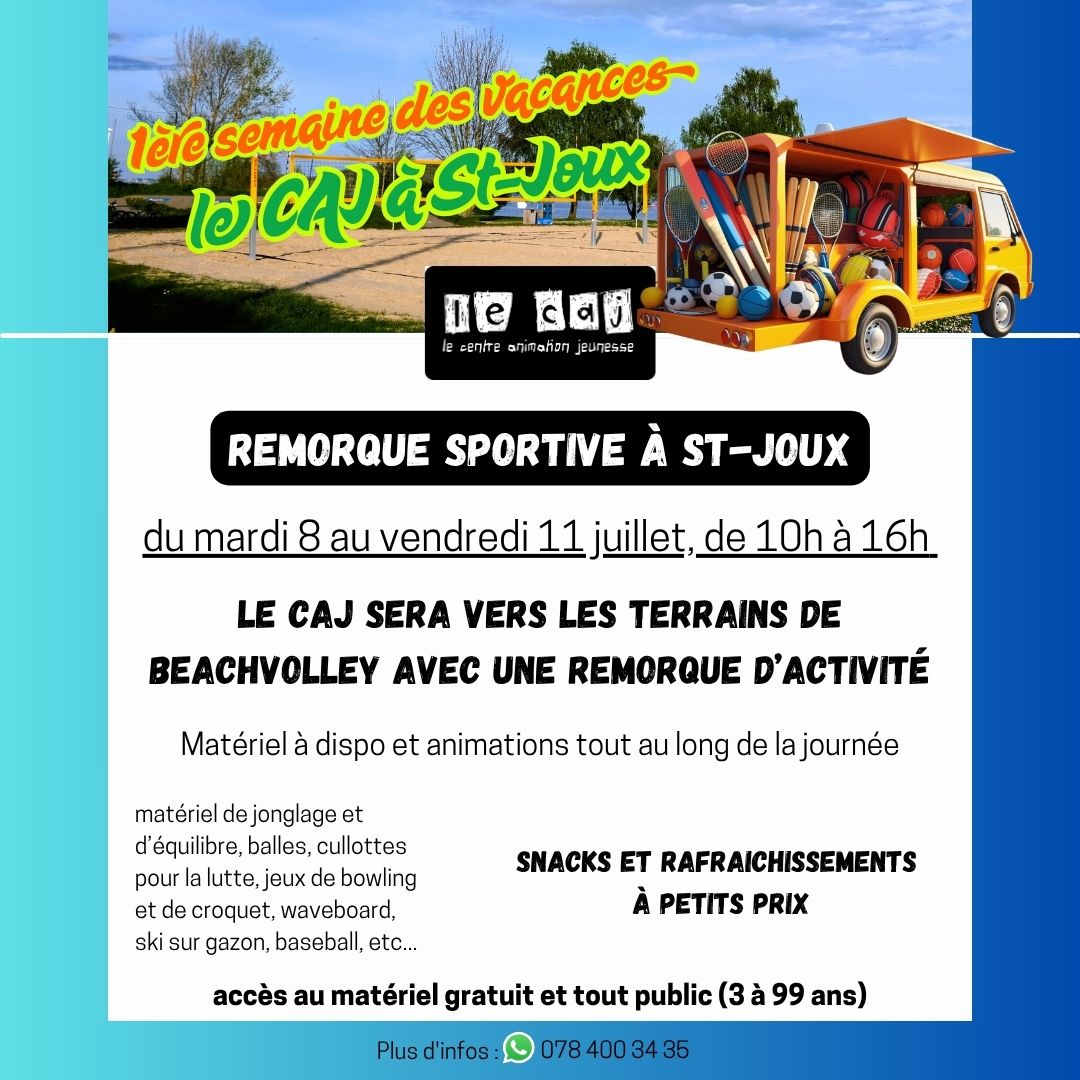 1ère semaine des vacances
le CAJ à St-Joux

le caj
le centre animation jeunesse

REMORQUE SPORTIVE À ST-JOUX

du mardi 8 au vendredi 11 juillet, de 10h à 16h

LE CAJ SERA VERS LES TERRAINS DE BEACHVOLLEY AVEC UNE REMORQUE D'ACTIVITÉ

Matériel à dispo et animations tout au long de la journée

matériel de jonglage et d'équilibre, balles, cullottes pour la lutte, jeux de bowling et de croquet, waveboard, ski sur gazon, baseball, etc...

SNACKS ET RAFRAICHISSEMENTS À PETITS PRIX

accès au matériel gratuit et tout public (3 à 99 ans)

Plus d'infos : 078 400 34 35